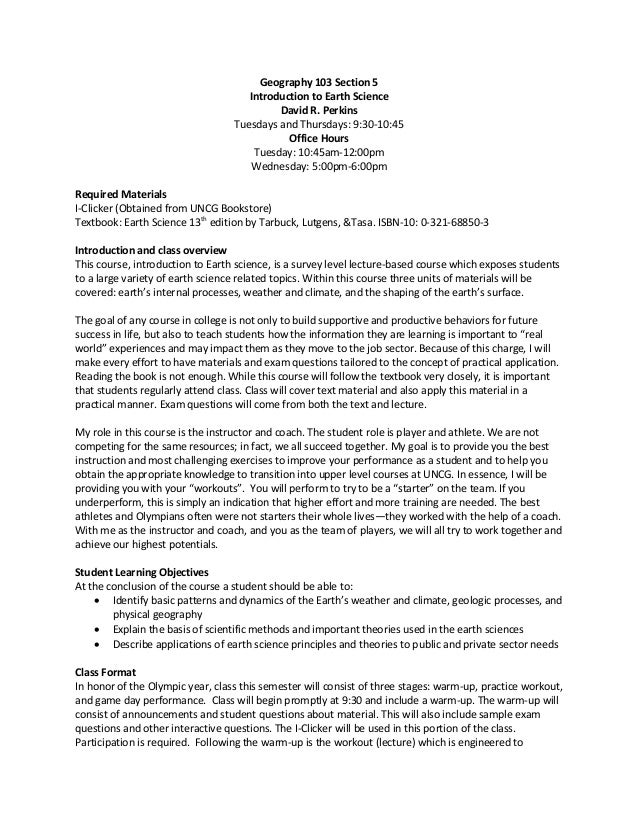 Geography 103 Section 5
Introduction to Earth Science
David R. Perkins
Tuesdays and Thursdays: 9:30-10:45
Office Hours
Tuesday: 10:45am-12:00pm
Wednesday: 5:00pm-6:00pm

Required Materials
I-Clicker (Obtained from UNCG Bookstore)
Textbook: Earth Science 13$^{th}$ edition by Tarbuck, Lutgens, &Tasa. ISBN-10: 0-321-68850-3

Introduction and class overview
This course, introduction to Earth science, is a survey level lecture-based course which exposes students to a large variety of earth science related topics. Within this course three units of materials will be covered: earth's internal processes, weather and climate, and the shaping of the earth's surface.

The goal of any course in college is not only to build supportive and productive behaviors for future success in life, but also to teach students how the information they are learning is important to "real world" experiences and may impact them as they move to the job sector. Because of this charge, I will make every effort to have materials and exam questions tailored to the concept of practical application. Reading the book is not enough. While this course will follow the textbook very closely, it is important that students regularly attend class. Class will cover text material and also apply this material in a practical manner. Exam questions will come from both the text and lecture.

My role in this course is the instructor and coach. The student role is player and athlete. We are not competing for the same resources; in fact, we all succeed together. My goal is to provide you the best instruction and most challenging exercises to improve your performance as a student and to help you obtain the appropriate knowledge to transition into upper level courses at UNCG. In essence, I will be providing you with your "workouts". You will perform to try to be a "starter" on the team. If you underperform, this is simply an indication that higher effort and more training are needed. The best athletes and Olympians often were not starters their whole lives—they worked with the help of a coach. With me as the instructor and coach, and you as the team of players, we will all try to work together and achieve our highest potentials.

Student Learning Objectives
At the conclusion of the course a student should be able to:
• Identify basic patterns and dynamics of the Earth's weather and climate, geologic processes, and physical geography
• Explain the basis of scientific methods and important theories used in the earth sciences
• Describe applications of earth science principles and theories to public and private sector needs

Class Format
In honor of the Olympic year, class this semester will consist of three stages: warm-up, practice workout, and game day performance. Class will begin promptly at 9:30 and include a warm-up. The warm-up will consist of announcements and student questions about material. This will also include sample exam questions and other interactive questions. The I-Clicker will be used in this portion of the class. Participation is required. Following the warm-up is the workout (lecture) which is engineered to